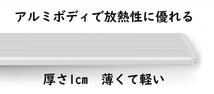 アルミボディで放熱性に優れる

厚さ1cm　薄くて軽い